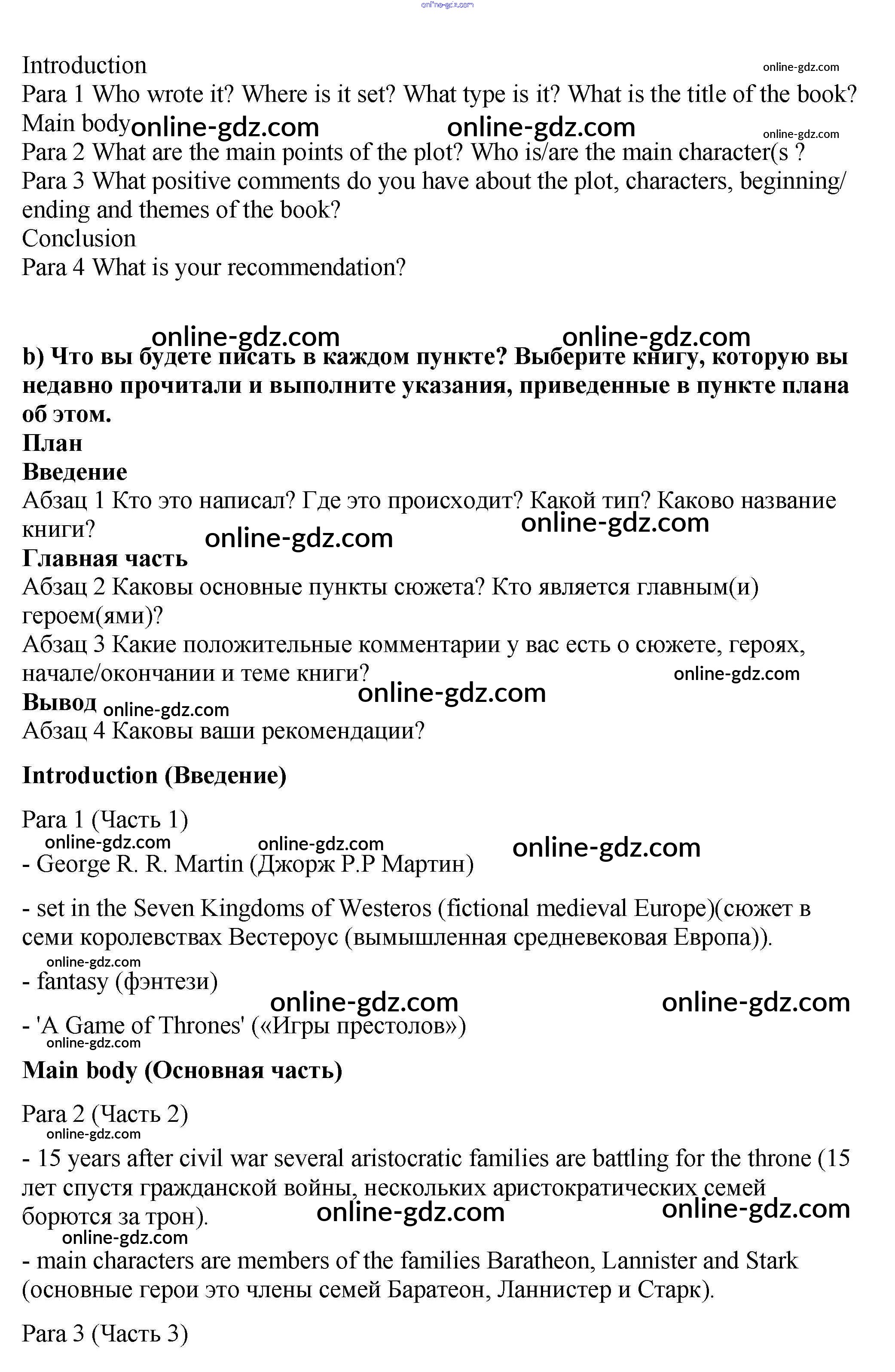 online-gdz.com

Introduction online-gdz.com
Para 1 Who wrote it? Where is it set? What type is it? What is the title of the book?
Main body online-gdz.com online-gdz.com online-gdz.com
Para 2 What are the main points of the plot? Who is/are the main character(s ?
Para 3 What positive comments do you have about the plot, characters, beginning/ ending and themes of the book?
Conclusion
Para 4 What is your recommendation?

online-gdz.com online-gdz.com
**b) Что вы будете писать в каждом пункте? Выберите книгу, которую вы недавно прочитали и выполните указания, приведенные в пункте плана об этом.**
**План**
**Введение**
Абзац 1 Кто это написал? Где это происходит? Какой тип? Каково название книги? online-gdz.com online-gdz.com
**Главная часть**
Абзац 2 Каковы основные пункты сюжета? Кто является главным(и) героем(ями)?
Абзац 3 Какие положительные комментарии у вас есть о сюжете, героях, начале/окончании и теме книги? online-gdz.com online-gdz.com
**Вывод** online-gdz.com
Абзац 4 Каковы ваши рекомендации?

**Introduction (Введение)**

Para 1 (Часть 1)
online-gdz.com online-gdz.com online-gdz.com
- George R. R. Martin (Джорж Р.Р Мартин)

- set in the Seven Kingdoms of Westeros (fictional medieval Europe)(сюжет в семи королевствах Вестероус (вымышленная средневековая Европа)).
online-gdz.com
- fantasy (фэнтези)
online-gdz.com online-gdz.com
- 'A Game of Thrones' («Игры престолов»)
online-gdz.com
**Main body (Основная часть)**

Para 2 (Часть 2)
online-gdz.com
- 15 years after civil war several aristocratic families are battling for the throne (15 лет спустя гражданской войны, нескольких аристократических семей борются за трон). online-gdz.com online-gdz.com
online-gdz.com
- main characters are members of the families Baratheon, Lannister and Stark (основные герои это члены семей Баратеон, Ланнистер и Старк).

Para 3 (Часть 3)